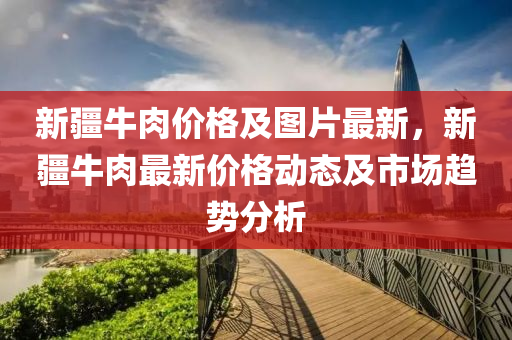 新疆牛肉价格及图片最新，新疆牛肉最新价格动态及市场趋势分析